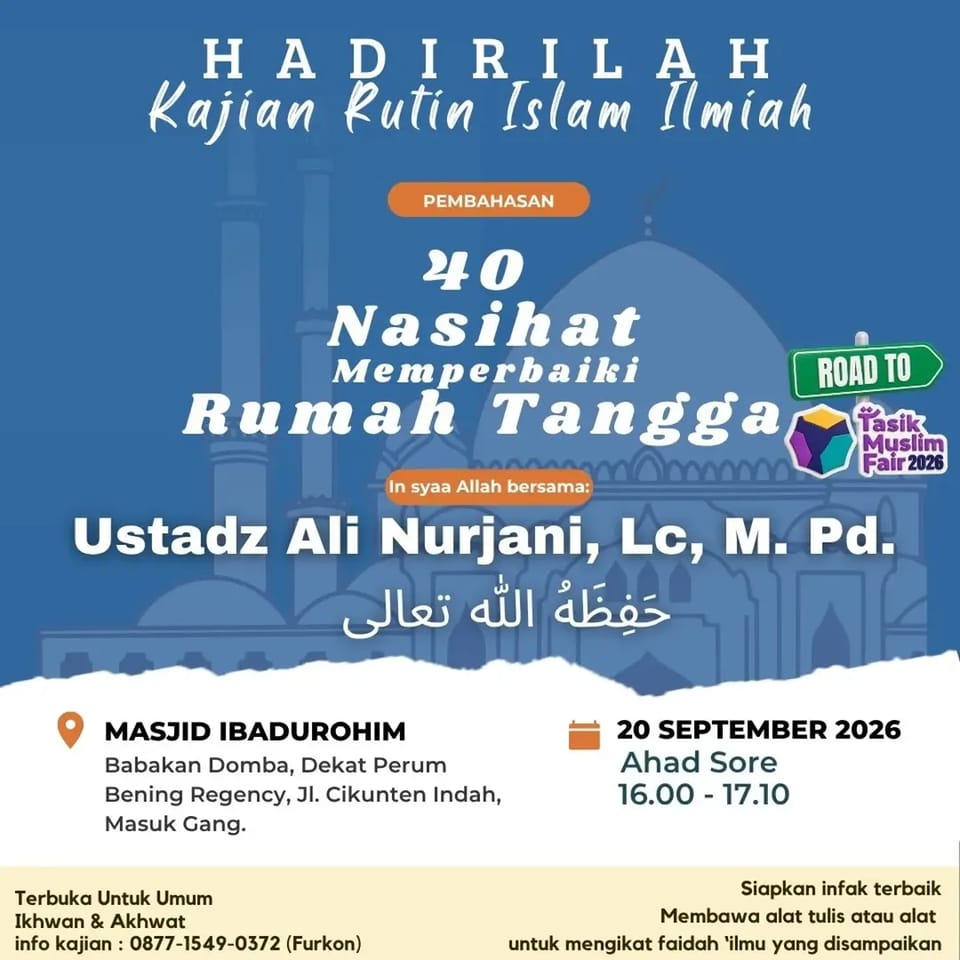 HADIRILAH
Kajian Rutin Islam Ilmiah

PEMBAHASAN

40
Nasihat
Memperbaiki
Rumah Tangga

ROAD TO
Tasik
Muslim
Fair 2026

In syaa Allah bersama:

Ustadz Ali Nurjani, Lc, M. Pd.

حَفِظَهُ الله تعالى

MASJID IBADUROHIM
Babakan Domba, Dekat Perum Bening Regency, Jl. Cikunten Indah, Masuk Gang.

20 SEPTEMBER 2026
Ahad Sore
16.00 - 17.10

Terbuka Untuk Umum
Ikhwan & Akhwat
info kajian : 0877-1549-0372 (Furkon)

Siapkan infak terbaik
Membawa alat tulis atau alat
untuk mengikat faidah 'ilmu yang disampaikan